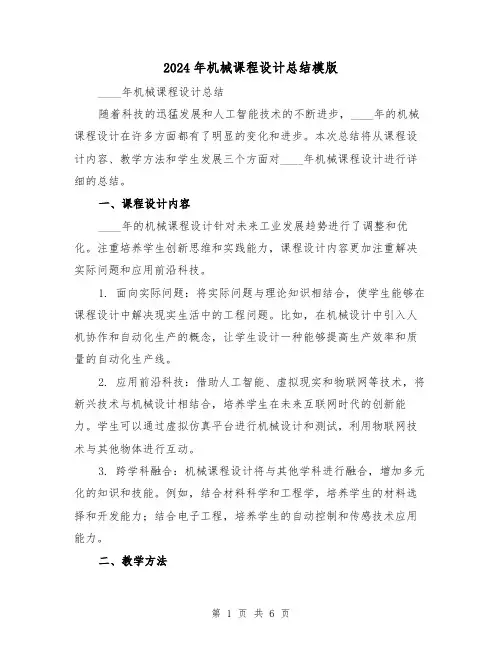 2024年机械课程设计总结模版

____年机械课程设计总结

随着科技的迅猛发展和人工智能技术的不断进步，____年的机械课程设计在许多方面都有了明显的变化和进步。本次总结将从课程设计内容、教学方法和学生发展三个方面对____年机械课程设计进行详细的总结。

一、课程设计内容

____年的机械课程设计针对未来工业发展趋势进行了调整和优化。注重培养学生创新思维和实践能力，课程设计内容更加注重解决实际问题和应用前沿科技。

1. 面向实际问题：将实际问题与理论知识相结合，使学生能够在课程设计中解决现实生活中的工程问题。比如，在机械设计中引入人机协作和自动化生产的概念，让学生设计一种能够提高生产效率和质量的自动化生产线。

2. 应用前沿科技：借助人工智能、虚拟现实和物联网等技术，将新兴技术与机械设计相结合，培养学生在未来互联网时代的创新能力。学生可以通过虚拟仿真平台进行机械设计和测试，利用物联网技术与其他物体进行互动。

3. 跨学科融合：机械课程设计将与其他学科进行融合，增加多元化的知识和技能。例如，结合材料科学和工程学，培养学生的材料选择和开发能力；结合电子工程，培养学生的自动控制和传感技术应用能力。

二、教学方法

第 1 页 共 6 页